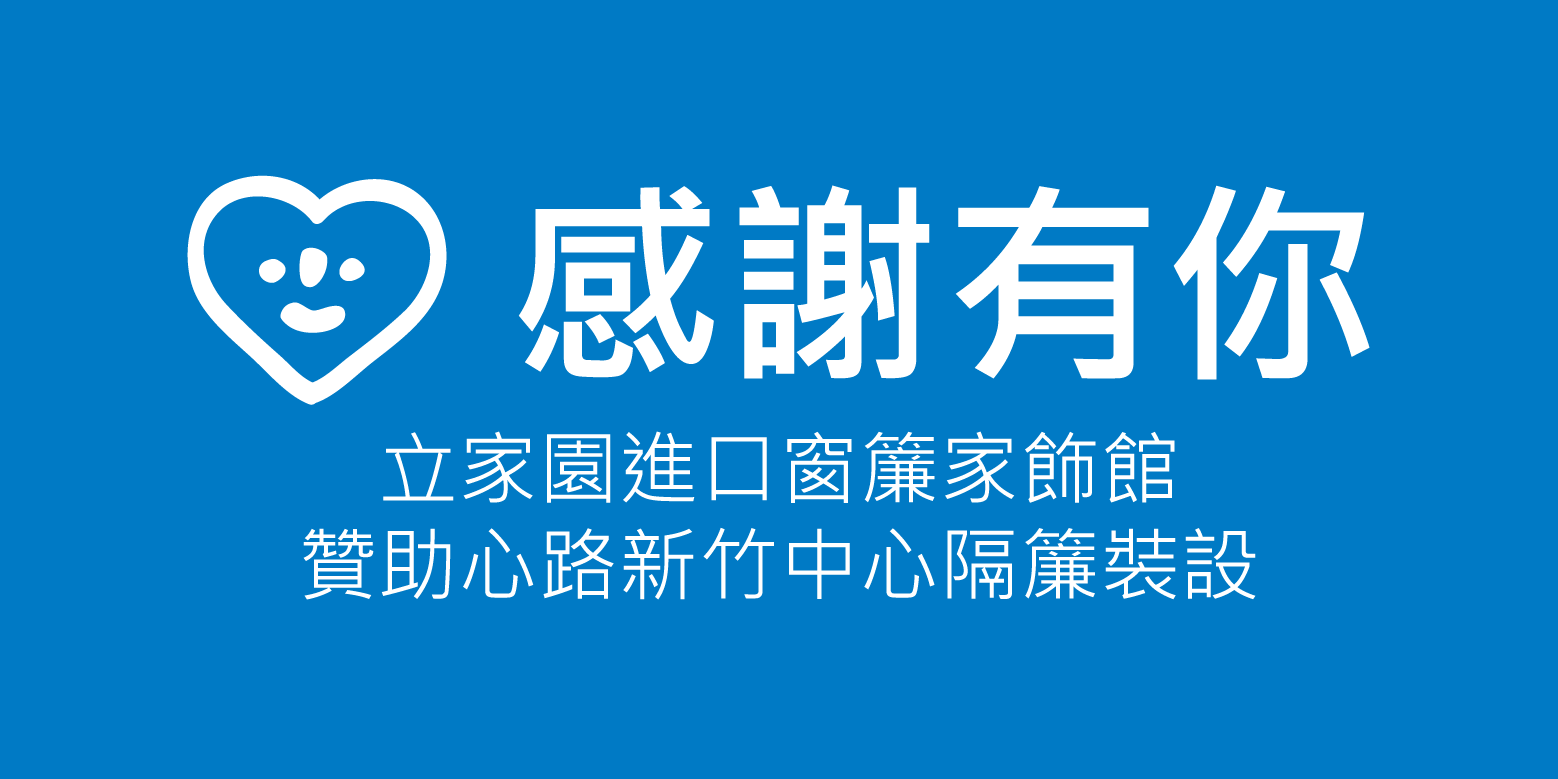 感謝有你

立家園進口窗簾家飾館
贊助心路新竹中心隔簾裝設